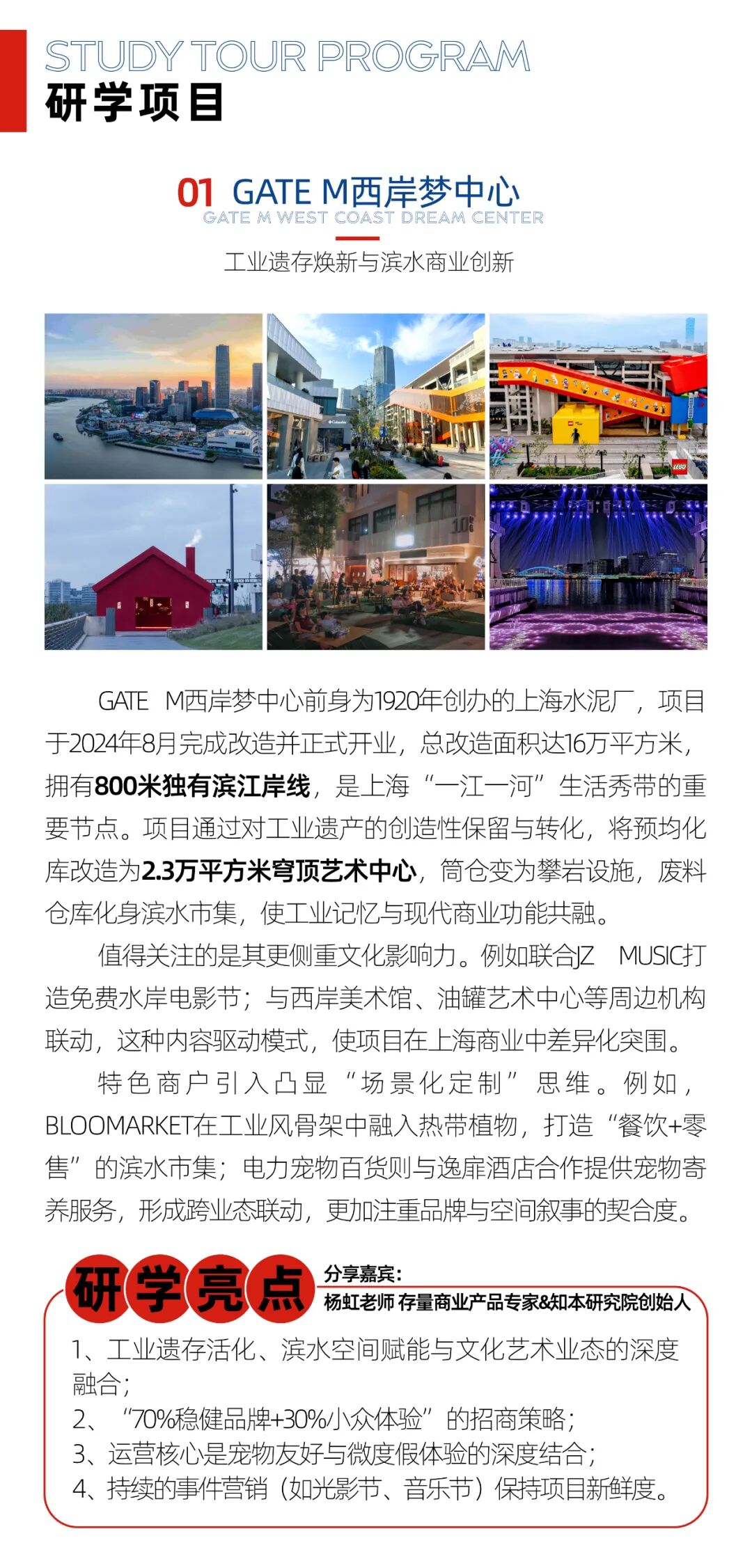 STUDY TOUR PROGRAM
研学项目

01 GATE M西岸梦中心
GATE M WEST COAST DREAM CENTER

工业遗存焕新与滨水商业创新

GATE M西岸梦中心前身为1920年创办的上海水泥厂，项目于2024年8月完成改造并正式开业，总改造面积达16万平方米，拥有800米独有滨江岸线，是上海“一江一河”生活秀带的重要节点。项目通过对工业遗产的创造性保留与转化，将预均化库改造为2.3万平方米穹顶艺术中心，筒仓变为攀岩设施，废料仓库化身滨水市集，使工业记忆与现代商业功能共融。

值得关注的是其更侧重文化影响力。例如联合JZ MUSIC打造免费水岸电影节；与西岸美术馆、油罐艺术中心等周边机构联动，这种内容驱动模式，使项目在上海商业中差异化突围。

特色商户引入凸显“场景化定制”思维。例如，BLOOMARKET在工业风骨架中融入热带植物，打造“餐饮+零售”的滨水市集；电力宠物百货则与逸扉酒店合作提供宠物寄养服务，形成跨业态联动，更加注重品牌与空间叙事的契合度。

研学亮点
分享嘉宾：
杨虹老师 存量商业产品专家&知本研究院创始人

1、工业遗存活化、滨水空间赋能与文化艺术业态的深度融合；
2、“70%稳健品牌+30%小众体验”的招商策略；
3、运营核心是宠物友好与微度假体验的深度结合；
4、持续的事件营销（如光影节、音乐节）保持项目新鲜度。